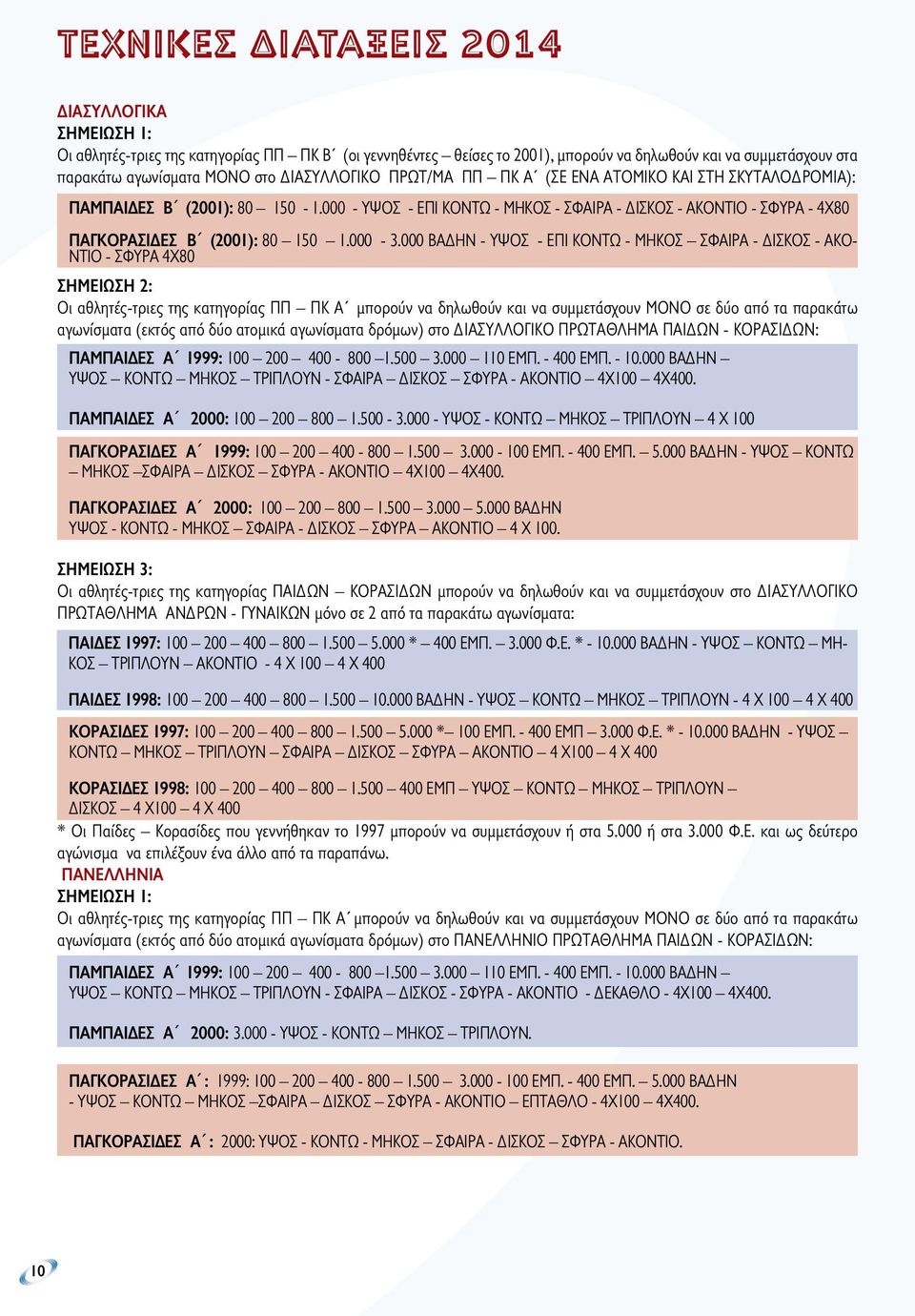 ΤΕΧΝΙΚΕΣ ΔΙΑΤΑΞΕΙΣ 2014

ΔΙΑΣΥΛΛΟΓΙΚΑ
ΣΗΜΕΙΩΣΗ 1:
Οι αθλητές-τριες της κατηγορίας ΠΠ – ΠΚ Β΄ (οι γεννηθέντες – θείσες το 2001), μπορούν να δηλωθούν και να συμμετάσχουν στα παρακάτω αγωνίσματα ΜΟΝΟ στο ΔΙΑΣΥΛΛΟΓΙΚΟ ΠΡΩΤ/ΜΑ ΠΠ – ΠΚ Α΄ (ΣΕ ΕΝΑ ΑΤΟΜΙΚΟ ΚΑΙ ΣΤΗ ΣΚΥΤΑΛΟΔΡΟΜΙΑ):

ΠΑΜΠΑΙΔΕΣ Β΄ (2001): 80 – 150 - 1.000 - ΥΨΟΣ - ΕΠΙ ΚΟΝΤΩ - ΜΗΚΟΣ - ΣΦΑΙΡΑ - ΔΙΣΚΟΣ - ΑΚΟΝΤΙΟ - ΣΦΥΡΑ - 4Χ80

ΠΑΓΚΟΡΑΣΙΔΕΣ Β΄ (2001): 80 – 150 – 1.000 - 3.000 ΒΑΔΗΝ - ΥΨΟΣ - ΕΠΙ ΚΟΝΤΩ - ΜΗΚΟΣ – ΣΦΑΙΡΑ - ΔΙΣΚΟΣ - ΑΚΟΝΤΙΟ - ΣΦΥΡΑ 4Χ80

ΣΗΜΕΙΩΣΗ 2:
Οι αθλητές-τριες της κατηγορίας ΠΠ – ΠΚ Α΄ μπορούν να δηλωθούν και να συμμετάσχουν ΜΟΝΟ σε δύο από τα παρακάτω αγωνίσματα (εκτός από δύο ατομικά αγωνίσματα δρόμων) στο ΔΙΑΣΥΛΛΟΓΙΚΟ ΠΡΩΤΑΘΛΗΜΑ ΠΑΙΔΩΝ - ΚΟΡΑΣΙΔΩΝ:

ΠΑΜΠΑΙΔΕΣ Α΄ 1999: 100 – 200 – 400 - 800 –1.500 – 3.000 – 110 ΕΜΠ. - 400 ΕΜΠ. - 10.000 ΒΑΔΗΝ – ΥΨΟΣ – ΚΟΝΤΩ – ΜΗΚΟΣ – ΤΡΙΠΛΟΥΝ - ΣΦΑΙΡΑ – ΔΙΣΚΟΣ – ΣΦΥΡΑ - ΑΚΟΝΤΙΟ – 4Χ100 – 4Χ400.

ΠΑΜΠΑΙΔΕΣ Α΄ 2000: 100 – 200 – 800 – 1.500 - 3.000 - ΥΨΟΣ - ΚΟΝΤΩ – ΜΗΚΟΣ – ΤΡΙΠΛΟΥΝ – 4 Χ 100

ΠΑΓΚΟΡΑΣΙΔΕΣ Α΄ 1999: 100 – 200 – 400 - 800 – 1.500 – 3.000 - 100 ΕΜΠ. - 400 ΕΜΠ. – 5.000 ΒΑΔΗΝ - ΥΨΟΣ – ΚΟΝΤΩ – ΜΗΚΟΣ –ΣΦΑΙΡΑ – ΔΙΣΚΟΣ – ΣΦΥΡΑ - ΑΚΟΝΤΙΟ – 4Χ100 – 4Χ400.

ΠΑΓΚΟΡΑΣΙΔΕΣ Α΄ 2000: 100 – 200 – 800 – 1.500 – 3.000 – 5.000 ΒΑΔΗΝ ΥΨΟΣ - ΚΟΝΤΩ - ΜΗΚΟΣ – ΣΦΑΙΡΑ - ΔΙΣΚΟΣ – ΣΦΥΡΑ – ΑΚΟΝΤΙΟ – 4 Χ 100.

ΣΗΜΕΙΩΣΗ 3:
Οι αθλητές-τριες της κατηγορίας ΠΑΙΔΩΝ – ΚΟΡΑΣΙΔΩΝ μπορούν να δηλωθούν και να συμμετάσχουν στο ΔΙΑΣΥΛΛΟΓΙΚΟ ΠΡΩΤΑΘΛΗΜΑ ΑΝΔΡΩΝ - ΓΥΝΑΙΚΩΝ μόνο σε 2 από τα παρακάτω αγωνίσματα:

ΠΑΙΔΕΣ 1997: 100 – 200 – 400 – 800 – 1.500 – 5.000 * – 400 ΕΜΠ. – 3.000 Φ.Ε. * - 10.000 ΒΑΔΗΝ - ΥΨΟΣ – ΚΟΝΤΩ – ΜΗΚΟΣ – ΤΡΙΠΛΟΥΝ – ΑΚΟΝΤΙΟ - 4 Χ 100 – 4 Χ 400

ΠΑΙΔΕΣ 1998: 100 – 200 – 400 – 800 – 1.500 – 10.000 ΒΑΔΗΝ - ΥΨΟΣ – ΚΟΝΤΩ – ΜΗΚΟΣ – ΤΡΙΠΛΟΥΝ - 4 Χ 100 – 4 Χ 400

ΚΟΡΑΣΙΔΕΣ 1997: 100 – 200 – 400 – 800 – 1.500 – 5.000 *– 100 ΕΜΠ. - 400 ΕΜΠ – 3.000 Φ.Ε. * - 10.000 ΒΑΔΗΝ - ΥΨΟΣ – ΚΟΝΤΩ – ΜΗΚΟΣ – ΤΡΙΠΛΟΥΝ – ΣΦΑΙΡΑ – ΔΙΣΚΟΣ – ΣΦΥΡΑ – ΑΚΟΝΤΙΟ – 4 Χ100 – 4 Χ 400

ΚΟΡΑΣΙΔΕΣ 1998: 100 – 200 – 400 – 800 – 1.500 – 400 ΕΜΠ – ΥΨΟΣ – ΚΟΝΤΩ – ΜΗΚΟΣ – ΤΡΙΠΛΟΥΝ – ΔΙΣΚΟΣ – 4 Χ100 – 4 Χ 400
* Οι Παίδες – Κορασίδες που γεννήθηκαν το 1997 μπορούν να συμμετάσχουν ή στα 5.000 ή στα 3.000 Φ.Ε. και ως δεύτερο αγώνισμα να επιλέξουν ένα άλλο από τα παραπάνω.
ΠΑΝΕΛΛΗΝΙΑ
ΣΗΜΕΙΩΣΗ 1:
Οι αθλητές-τριες της κατηγορίας ΠΠ – ΠΚ Α΄ μπορούν να δηλωθούν και να συμμετάσχουν ΜΟΝΟ σε δύο από τα παρακάτω αγωνίσματα (εκτός από δύο ατομικά αγωνίσματα δρόμων) στο ΠΑΝΕΛΛΗΝΙΟ ΠΡΩΤΑΘΛΗΜΑ ΠΑΙΔΩΝ - ΚΟΡΑΣΙΔΩΝ:

ΠΑΜΠΑΙΔΕΣ Α΄ 1999: 100 – 200 – 400 - 800 –1.500 – 3.000 – 110 ΕΜΠ. - 400 ΕΜΠ. - 10.000 ΒΑΔΗΝ – ΥΨΟΣ – ΚΟΝΤΩ – ΜΗΚΟΣ – ΤΡΙΠΛΟΥΝ - ΣΦΑΙΡΑ – ΔΙΣΚΟΣ - ΣΦΥΡΑ - ΑΚΟΝΤΙΟ - ΔΕΚΑΘΛΟ - 4Χ100 – 4Χ400.

ΠΑΜΠΑΙΔΕΣ Α΄ 2000: 3.000 - ΥΨΟΣ - ΚΟΝΤΩ – ΜΗΚΟΣ – ΤΡΙΠΛΟΥΝ.

ΠΑΓΚΟΡΑΣΙΔΕΣ Α΄: 1999: 100 – 200 – 400 - 800 – 1.500 – 3.000 - 100 ΕΜΠ. - 400 ΕΜΠ. – 5.000 ΒΑΔΗΝ - ΥΨΟΣ – ΚΟΝΤΩ – ΜΗΚΟΣ –ΣΦΑΙΡΑ – ΔΙΣΚΟΣ – ΣΦΥΡΑ - ΑΚΟΝΤΙΟ – ΕΠΤΑΘΛΟ - 4Χ100 – 4Χ400.

ΠΑΓΚΟΡΑΣΙΔΕΣ Α΄: 2000: ΥΨΟΣ - ΚΟΝΤΩ - ΜΗΚΟΣ – ΣΦΑΙΡΑ - ΔΙΣΚΟΣ – ΣΦΥΡΑ - ΑΚΟΝΤΙΟ.

10